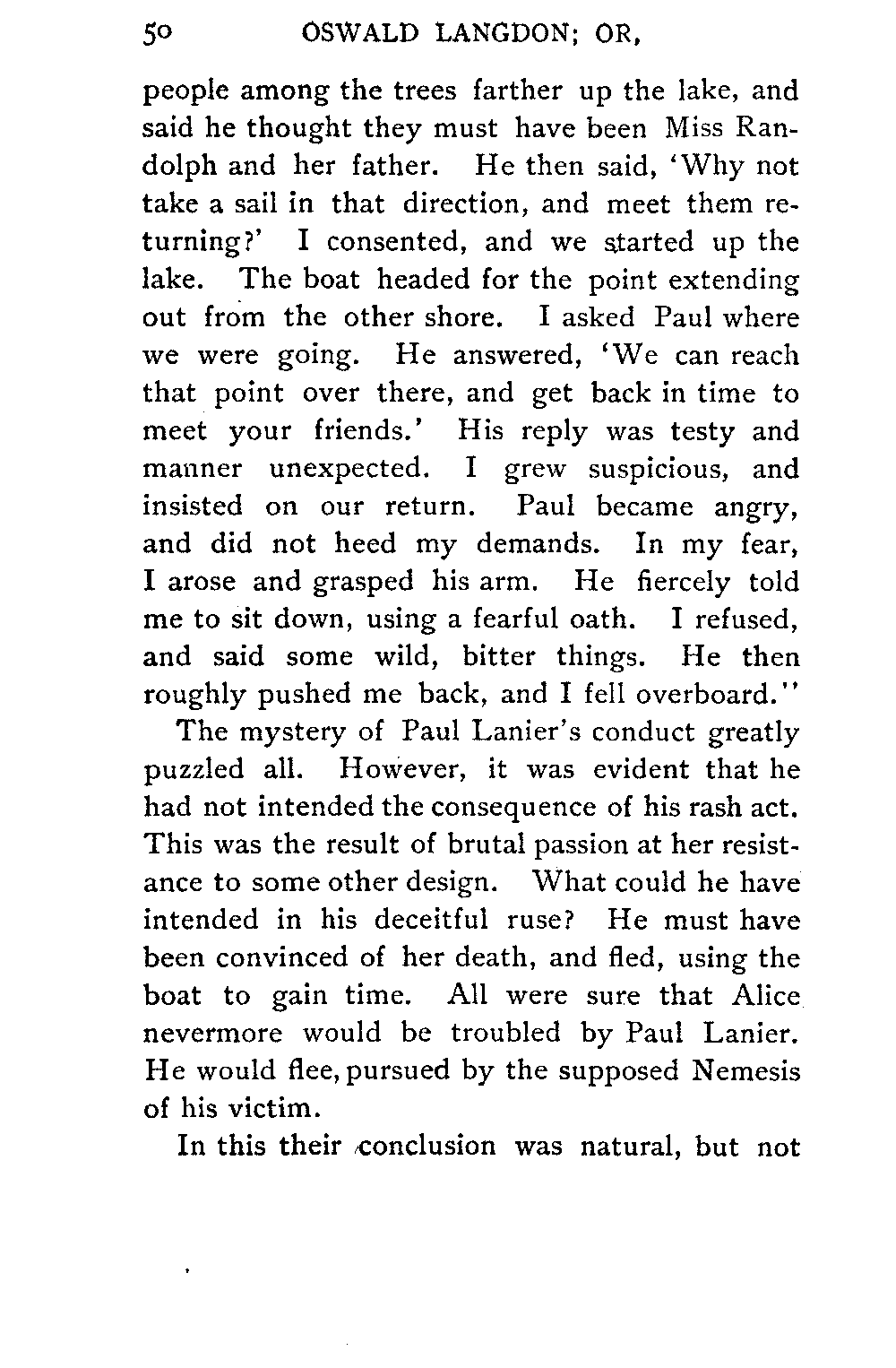 50 OSWALD LANGDON; OR,

people among the trees farther up the lake, and said he thought they must have been Miss Randolph and her father. He then said, 'Why not take a sail in that direction, and meet them returning?' I consented, and we started up the lake. The boat headed for the point extending out from the other shore. I asked Paul where we were going. He answered, 'We can reach that point over there, and get back in time to meet your friends.' His reply was testy and manner unexpected. I grew suspicious, and insisted on our return. Paul became angry, and did not heed my demands. In my fear, I arose and grasped his arm. He fiercely told me to sit down, using a fearful oath. I refused, and said some wild, bitter things. He then roughly pushed me back, and I fell overboard."

The mystery of Paul Lanier's conduct greatly puzzled all. However, it was evident that he had not intended the consequence of his rash act. This was the result of brutal passion at her resistance to some other design. What could he have intended in his deceitful ruse? He must have been convinced of her death, and fled, using the boat to gain time. All were sure that Alice nevermore would be troubled by Paul Lanier. He would flee, pursued by the supposed Nemesis of his victim.

In this their conclusion was natural, but not